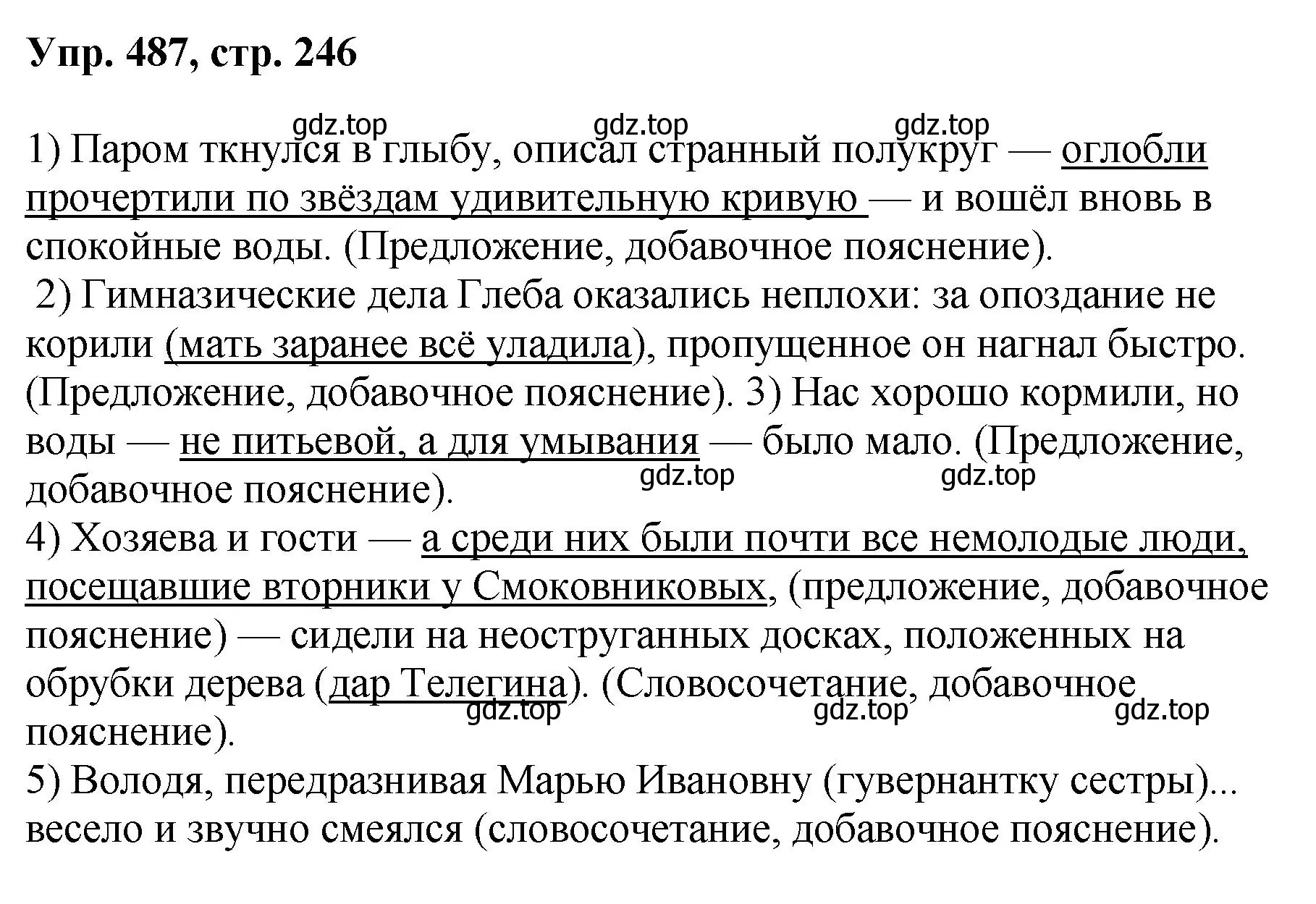 Упр. 487, стр. 246

gdz.top gdz.top gdz.top

1) Паром ткнулся в глыбу, описал странный полукруг — оглобли прочертили по звёздам удивительную кривую — и вошёл вновь в спокойные воды. (Предложение, добавочное пояснение).
2) Гимназические дела Глеба оказались неплохи: за опоздание не корили (мать заранее всё уладила), пропущенное он нагнал быстро. (Предложение, добавочное пояснение). 3) Нас хорошо кормили, но воды — не питьевой, а для умывания — было мало. (Предложение, добавочное пояснение).

gdz.top gdz.top

4) Хозяева и гости — а среди них были почти все немолодые люди, посещавшие вторники у Смоковниковых, (предложение, добавочное пояснение) — сидели на неоструганных досках, положенных на обрубки дерева (дар Телегина). (Словосочетание, добавочное пояснение).

gdz.top gdz.top gdz.top

5) Володя, передразнивая Марью Ивановну (гувернантку сестры)... весело и звучно смеялся (словосочетание, добавочное пояснение).